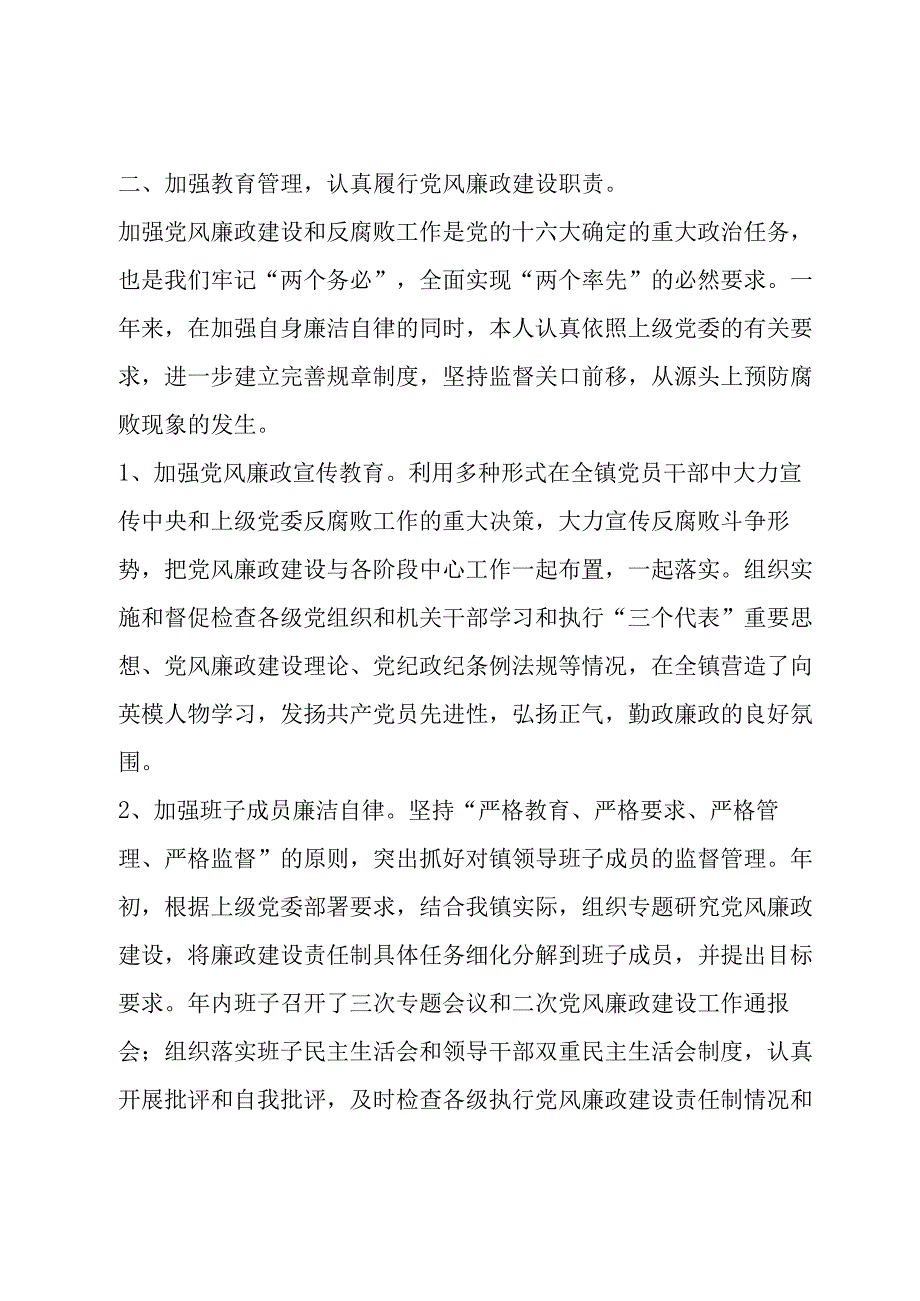 二、加强教育管理，认真履行党风廉政建设职责。

加强党风廉政建设和反腐败工作是党的十六大确定的重大政治任务，也是我们牢记“两个务必”，全面实现“两个率先”的必然要求。一年来，在加强自身廉洁自律的同时，本人认真依照上级党委的有关要求，进一步建立完善规章制度，坚持监督关口前移，从源头上预防腐败现象的发生。

1、加强党风廉政宣传教育。利用多种形式在全镇党员干部中大力宣传中央和上级党委反腐败工作的重大决策，大力宣传反腐败斗争形势，把党风廉政建设与各阶段中心工作一起布置，一起落实。组织实施和督促检查各级党组织和机关干部学习和执行“三个代表”重要思想、党风廉政建设理论、党纪政纪条例法规等情况，在全镇营造了向英模人物学习，发扬共产党员先进性，弘扬正气，勤政廉政的良好氛围。

2、加强班子成员廉洁自律。坚持“严格教育、严格要求、严格管理、严格监督”的原则，突出抓好对镇领导班子成员的监督管理。年初，根据上级党委部署要求，结合我镇实际，组织专题研究党风廉政建设，将廉政建设责任制具体任务细化分解到班子成员，并提出目标要求。年内班子召开了三次专题会议和二次党风廉政建设工作通报会；组织落实班子民主生活会和领导干部双重民主生活会制度，认真开展批评和自我批评，及时检查各级执行党风廉政建设责任制情况和